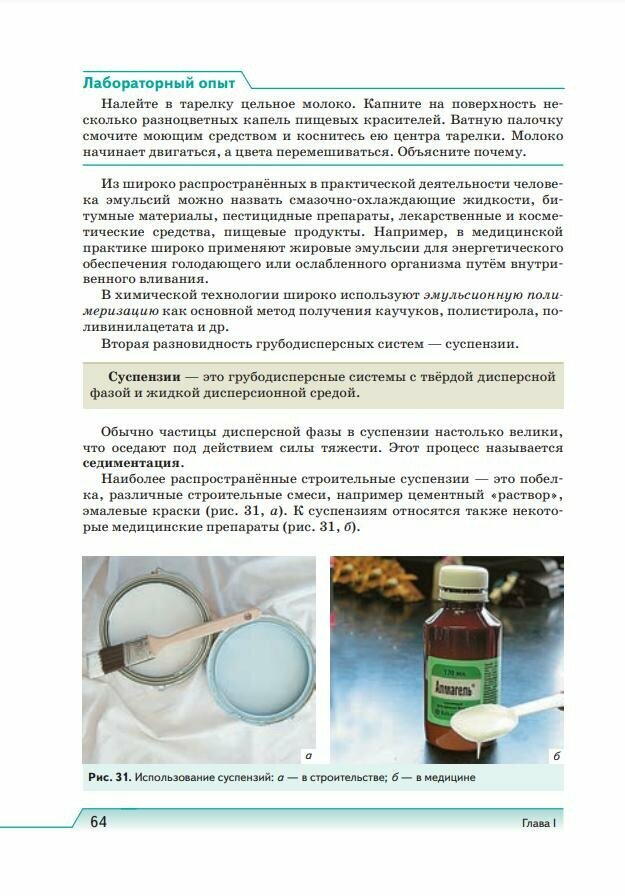 Лабораторный опыт

Налейте в тарелку цельное молоко. Капните на поверхность несколько разноцветных капель пищевых красителей. Ватную палочку смочите моющим средством и коснитесь ею центра тарелки. Молоко начинает двигаться, а цвета перемешиваться. Объясните почему.

Из широко распространённых в практической деятельности человека эмульсий можно назвать смазочно-охлаждающие жидкости, битумные материалы, пестицидные препараты, лекарственные и косметические средства, пищевые продукты. Например, в медицинской практике широко применяют жировые эмульсии для энергетического обеспечения голодающего или ослабленного организма путём внутривенного вливания.

В химической технологии широко используют эмульсионную полимеризацию как основной метод получения каучуков, полистирола, поливинилацетата и др.

Вторая разновидность грубодисперсных систем — суспензии.

Суспензии — это грубодисперсные системы с твёрдой дисперсной фазой и жидкой дисперсионной средой.

Обычно частицы дисперсной фазы в суспензии настолько велики, что оседают под действием силы тяжести. Этот процесс называется седиментация.

Наиболее распространённые строительные суспензии — это побелка, различные строительные смеси, например цементный «раствор», эмалевые краски (рис. 31, а). К суспензиям относятся также некоторые медицинские препараты (рис. 31, б).

170 мл
Алмагель

а

б

Рис. 31. Использование суспензий: а — в строительстве; б — в медицине

64

Глава I